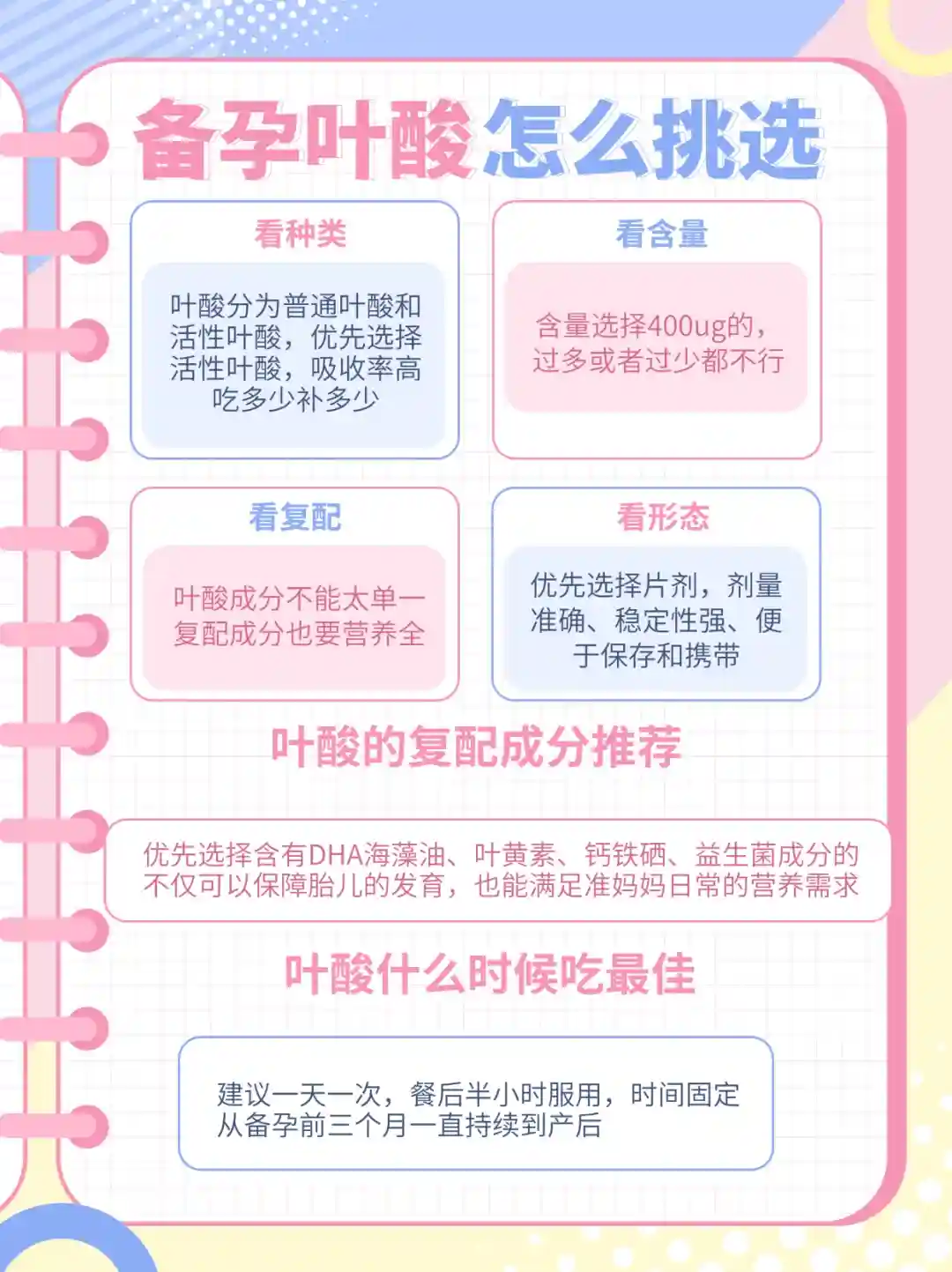 备孕叶酸怎么挑选

看种类

叶酸分为普通叶酸和活性叶酸，优先选择活性叶酸，吸收率高吃多少补多少

看含量

含量选择400ug的，过多或者过少都不行

看复配

叶酸成分不能太单一复配成分也要营养全

看形态

优先选择片剂，剂量准确、稳定性强、便于保存和携带

叶酸的复配成分推荐

优先选择含有DHA海藻油、叶黄素、钙铁硒、益生菌成分的不仅可以保障胎儿的发育，也能满足准妈妈日常的营养需求

叶酸什么时候吃最佳

建议一天一次，餐后半小时服用，时间固定从备孕前三个月一直持续到产后